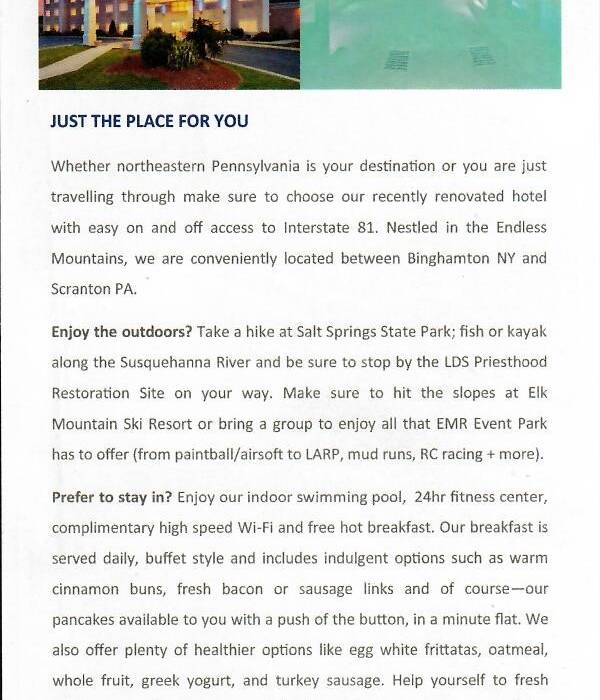 JUST THE PLACE FOR YOU

Whether northeastern Pennsylvania is your destination or you are just travelling through make sure to choose our recently renovated hotel with easy on and off access to Interstate 81. Nestled in the Endless Mountains, we are conveniently located between Binghamton NY and Scranton PA.

Enjoy the outdoors? Take a hike at Salt Springs State Park; fish or kayak along the Susquehanna River and be sure to stop by the LDS Priesthood Restoration Site on your way. Make sure to hit the slopes at Elk Mountain Ski Resort or bring a group to enjoy all that EMR Event Park has to offer (from paintball/airsoft to LARP, mud runs, RC racing + more).

Prefer to stay in? Enjoy our indoor swimming pool, 24hr fitness center, complimentary high speed Wi-Fi and free hot breakfast. Our breakfast is served daily, buffet style and includes indulgent options such as warm cinnamon buns, fresh bacon or sausage links and of course—our pancakes available to you with a push of the button, in a minute flat. We also offer plenty of healthier options like egg white frittatas, oatmeal, whole fruit, greek yogurt, and turkey sausage. Help yourself to fresh